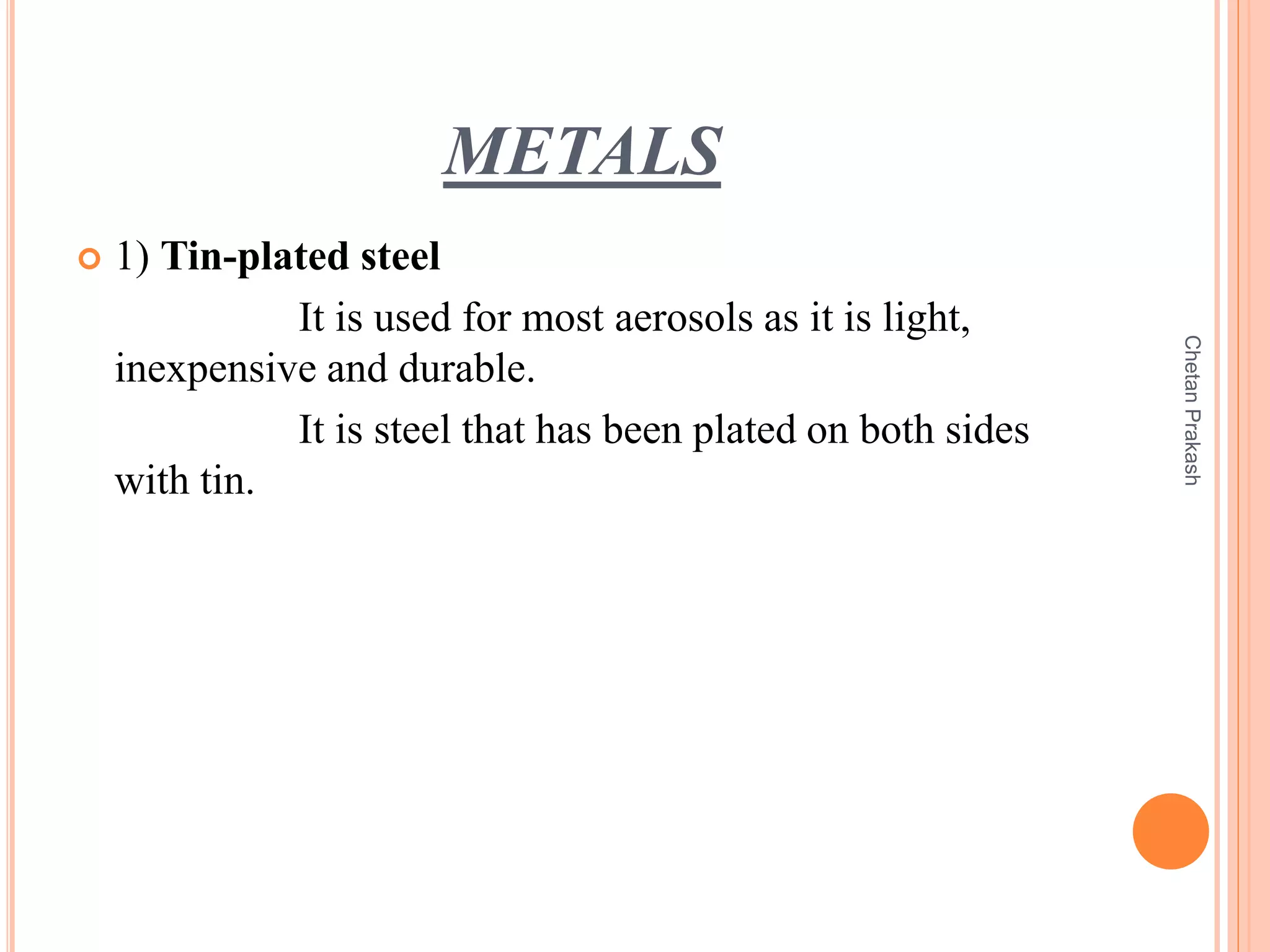 METALS

1) Tin-plated steel

It is used for most aerosols as it is light, inexpensive and durable.

It is steel that has been plated on both sides with tin.

Chetan Prakash